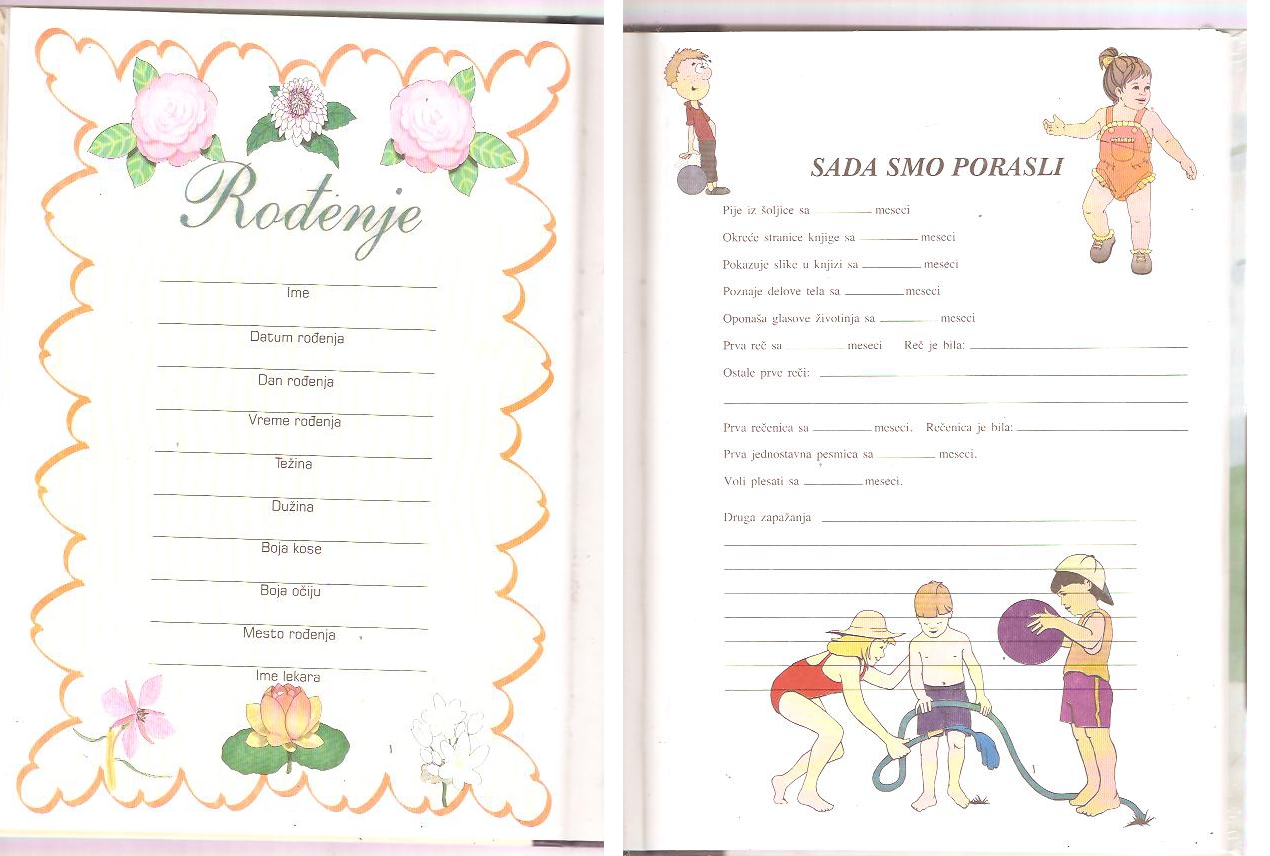 Rođenje

Ime

Datum rođenja

Dan rođenja

Vreme rođenja

Težina

Dužina

Boja kose

Boja očiju

Mesto rođenja

Ime lekara

SADA SMO PORASLI

Pije iz šoljice sa ________ meseci

Okreće stranice knjige sa ________ meseci

Pokazuje slike u knjizi sa ________ meseci

Poznaje delove tela sa ________ meseci

Oponaša glasove životinja sa ________ meseci

Prva reč sa ________ meseci Reč je bila: ________

Ostale prve reči: ________

Prva rečenica sa ________ meseci. Rečenica je bila: ________

Prva jednostavna pesmica sa ________ meseci.

Voli plesati sa ________ meseci.

Druga zapažanja ________